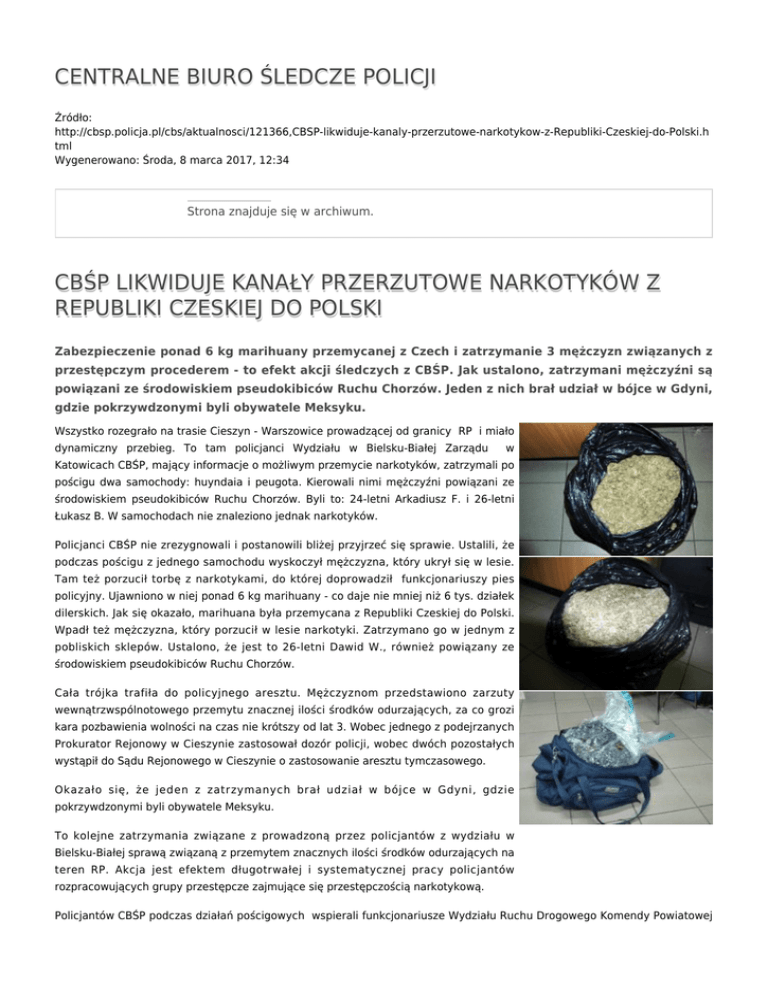 CENTRALNE BIURO ŚLEDCZE POLICJI

Źródło:
http://cbsp.policja.pl/cbs/aktualnosci/121366,CBSP-likwiduje-kanaly-przerzutowe-narkotykow-z-Republiki-Czeskiej-do-Polski.html
Wygenerowano: Środa, 8 marca 2017, 12:34

Strona znajduje się w archiwum.

CBŚP LIKWIDUJE KANAŁY PRZERZUTOWE NARKOTYKÓW Z REPUBLIKI CZESKIEJ DO POLSKI

Zabezpieczenie ponad 6 kg marihuany przemycanej z Czech i zatrzymanie 3 mężczyzn związanych z przestępczym procederem - to efekt akcji śledczych z CBŚP. Jak ustalono, zatrzymani mężczyźni są powiązani ze środowiskiem pseudokibiców Ruchu Chorzów. Jeden z nich brał udział w bójce w Gdyni, gdzie pokrzywdzonymi byli obywatele Meksyku.

Wszystko rozegrało na trasie Cieszyn - Warszowice prowadzącej od granicy RP i miało dynamiczny przebieg. To tam policjanci Wydziału w Bielsku-Białej Zarządu w Katowicach CBŚP, mający informacje o możliwym przemycie narkotyków, zatrzymali po pościgu dwa samochody: huyndaia i peugota. Kierowali nimi mężczyźni powiązani ze środowiskiem pseudokibiców Ruchu Chorzów. Byli to: 24-letni Arkadiusz F. i 26-letni Łukasz B. W samochodach nie znaleziono jednak narkotyków.

Policjanci CBŚP nie zrezygnowali i postanowili bliżej przyjrzeć się sprawie. Ustalili, że podczas pościgu z jednego samochodu wyskoczył mężczyzna, który ukrył się w lesie. Tam też porzucił torbę z narkotykami, do której doprowadził funkcjonariuszy pies policyjny. Ujawniono w niej ponad 6 kg marihuany - co daje nie mniej niż 6 tys. działek dilerskich. Jak się okazało, marihuana była przemycana z Republiki Czeskiej do Polski. Wpadł też mężczyzna, który porzucił w lesie narkotyki. Zatrzymano go w jednym z pobliskich sklepów. Ustalono, że jest to 26-letni Dawid W., również powiązany ze środowiskiem pseudokibiców Ruchu Chorzów.

Cała trójka trafiła do policyjnego aresztu. Mężczyznom przedstawiono zarzuty wewnątrzwspólnotowego przemytu znacznej ilości środków odurzających, za co grozi kara pozbawienia wolności na czas nie krótszy od lat 3. Wobec jednego z podejrzanych Prokurator Rejonowy w Cieszynie zastosował dozór policji, wobec dwóch pozostałych wystąpił do Sądu Rejonowego w Cieszynie o zastosowanie aresztu tymczasowego.

Okazało się, że jeden z zatrzymanych brał udział w bójce w Gdyni, gdzie pokrzywdzonymi byli obywatele Meksyku.

To kolejne zatrzymania związane z prowadzoną przez policjantów z wydziału w Bielsku-Białej sprawą związaną z przemytem znacznych ilości środków odurzających na teren RP. Akcja jest efektem długotrwałej i systematycznej pracy policjantów rozpracowujących grupy przestępcze zajmujące się przestępczością narkotykową.

Policjantów CBŚP podczas działań pościgowych wspierali funkcjonariusze Wydziału Ruchu Drogowego Komendy Powiatowej